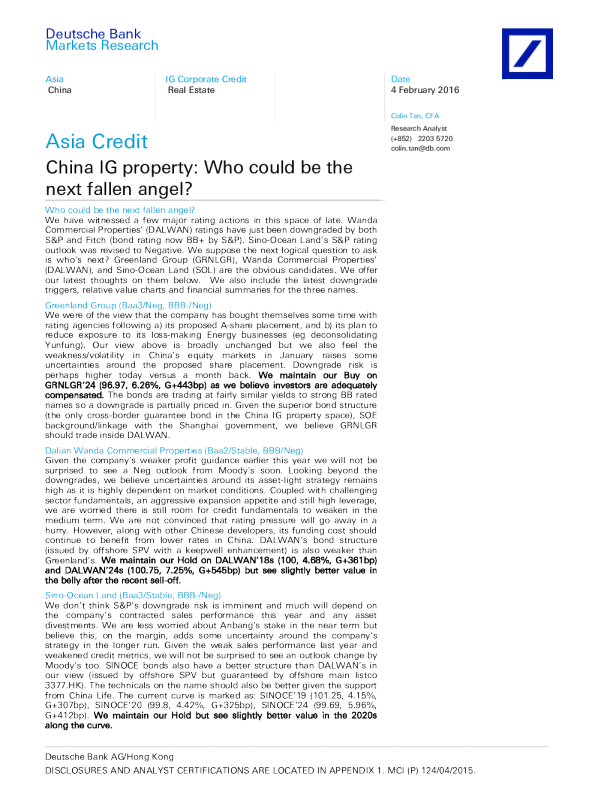 Deutsche Bank
Markets Research

Asia
China

IG Corporate Credit
Real Estate

Date
4 February 2016

Colin Tan, CFA

Research Analyst
(+852) 2203 5720
colin.tan@db.com

Asia Credit

China IG property: Who could be the next fallen angel?

Who could be the next fallen angel?
We have witnessed a few major rating actions in this space of late. Wanda Commercial Properties' (DALWAN) ratings have just been downgraded by both S&P and Fitch (bond rating now BB+ by S&P). Sino-Ocean Land's S&P rating outlook was revised to Negative. We suppose the next logical question to ask is who's next? Greenland Group (GRNLGR), Wanda Commercial Properties' (DALWAN), and Sino-Ocean Land (SOL) are the obvious candidates. We offer our latest thoughts on them below. We also include the latest downgrade triggers, relative value charts and financial summaries for the three names.

Greenland Group (Baa3/Neg, BBB-/Neg)
We were of the view that the company has bought themselves some time with rating agencies following a) its proposed A-share placement, and b) its plan to reduce exposure to its loss-making Energy businesses (eg deconsolidating Yunfung). Our view above is broadly unchanged but we also feel the weakness/volatility in China's equity markets in January raises some uncertainties around the proposed share placement. Downgrade risk is perhaps higher today versus a month back. We maintain our Buy on GRNLGR'24 (96.97, 6.26%, G+443bp) as we believe investors are adequately compensated. The bonds are trading at fairly similar yields to strong BB rated names so a downgrade is partially priced in. Given the superior bond structure (the only cross-border guarantee bond in the China IG property space), SOE background/linkage with the Shanghai government, we believe GRNLGR should trade inside DALWAN.

Dalian Wanda Commercial Properties (Baa2/Stable, BBB/Neg)
Given the company's weaker profit guidance earlier this year we will not be surprised to see a Neg outlook from Moody's soon. Looking beyond the downgrades, we believe uncertainties around its asset-light strategy remains high as it is highly dependent on market conditions. Coupled with challenging sector fundamentals, an aggressive expansion appetite and still high leverage, we are worried there is still room for credit fundamentals to weaken in the medium term. We are not convinced that rating pressure will go away in a hurry. However, along with other Chinese developers, its funding cost should continue to benefit from lower rates in China. DALWAN's bond structure (issued by offshore SPV with a keepwell enhancement) is also weaker than Greenland's. We maintain our Hold on DALWAN'18s (100, 4.68%, G+361bp) and DALWAN'24s (100.75, 7.25%, G+545bp) but see slightly better value in the belly after the recent sell-off.

Sino-Ocean Land (Baa3/Stable, BBB-/Neg)
We don't think S&P's downgrade risk is imminent and much will depend on the company's contracted sales performance this year and any asset divestments. We are less worried about Anbang's stake in the near term but believe this, on the margin, adds some uncertainty around the company's strategy in the longer run. Given the weak sales performance last year and weakened credit metrics, we will not be surprised to see an outlook change by Moody's too. SINOCE bonds also have a better structure than DALWAN's in our view (issued by offshore SPV but guaranteed by offshore main listco 3377.HK). The technicals on the name should also be better given the support from China Life. The current curve is marked as: SINOCE'19 (101.25, 4.15%, G+307bp), SINOCE'20 (99.8, 4.42%, G+325bp), SINOCE'24 (99.69, 5.96%, G+412bp). We maintain our Hold but see slightly better value in the 2020s along the curve.

Deutsche Bank AG/Hong Kong
DISCLOSURES AND ANALYST CERTIFICATIONS ARE LOCATED IN APPENDIX 1. MCI (P) 124/04/2015.